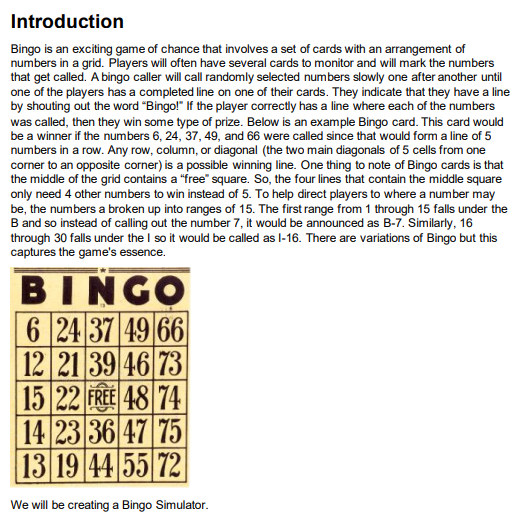 Introduction

Bingo is an exciting game of chance that involves a set of cards with an arrangement of numbers in a grid. Players will often have several cards to monitor and will mark the numbers that get called. A bingo caller will call randomly selected numbers slowly one after another until one of the players has a completed line on one of their cards. They indicate that they have a line by shouting out the word "Bingo!" If the player correctly has a line where each of the numbers was called, then they win some type of prize. Below is an example Bingo card. This card would be a winner if the numbers 6, 24, 37, 49, and 66 were called since that would form a line of 5 numbers in a row. Any row, column, or diagonal (the two main diagonals of 5 cells from one corner to an opposite corner) is a possible winning line. One thing to note of Bingo cards is that the middle of the grid contains a "free" square. So, the four lines that contain the middle square only need 4 other numbers to win instead of 5. To help direct players to where a number may be, the numbers a broken up into ranges of 15. The first range from 1 through 15 falls under the B and so instead of calling out the number 7, it would be announced as B-7. Similarly, 16 through 30 falls under the I so it would be called as I-16. There are variations of Bingo but this captures the game's essence.

| B | I | N | G | O |
|---|---|---|---|---|
| 6 | 24 | 37 | 49 | 66 |
| 12 | 21 | 39 | 46 | 73 |
| 15 | 22 | FREE | 48 | 74 |
| 14 | 23 | 36 | 47 | 75 |
| 13 | 19 | 44 | 55 | 72 |

We will be creating a Bingo Simulator.